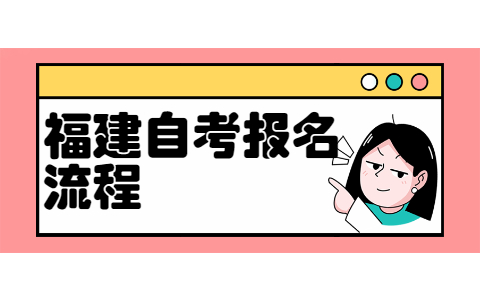 福建自考报名流程